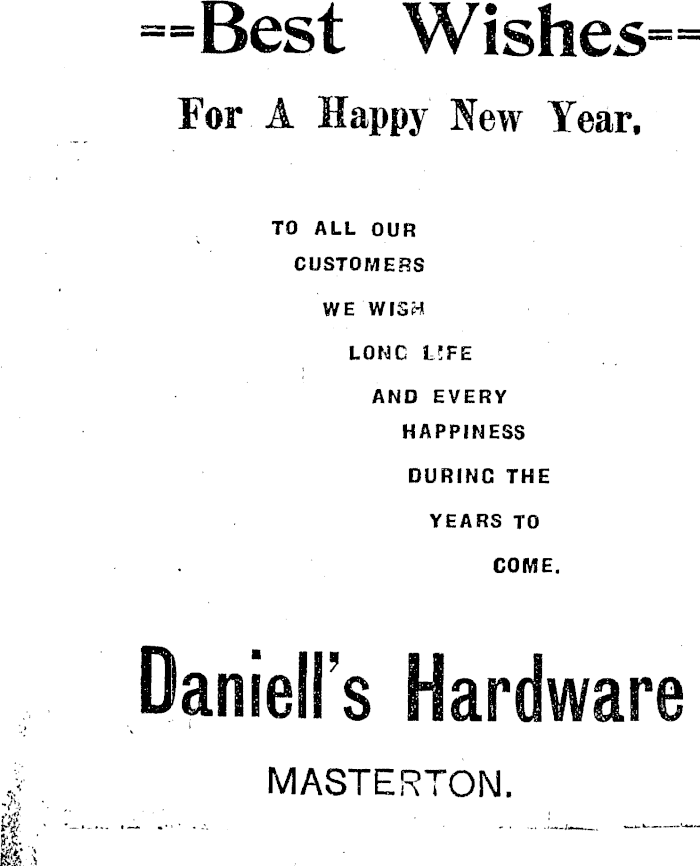 ==Best Wishes==

For A Happy New Year.

TO ALL OUR CUSTOMERS WE WISH LONG LIFE AND EVERY HAPPINESS DURING THE YEARS TO COME.

Daniell's Hardware

MASTERTON.